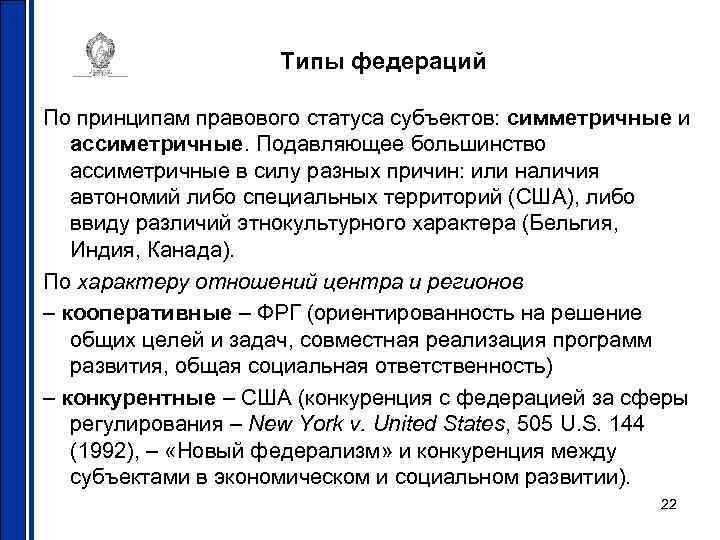 Типы федераций

По принципам правового статуса субъектов: симметричные и ассиметричные. Подавляющее большинство ассиметричные в силу разных причин: или наличия автономий либо специальных территорий (США), либо ввиду различий этнокультурного характера (Бельгия, Индия, Канада).

По характеру отношений центра и регионов

– кооперативные – ФРГ (ориентированность на решение общих целей и задач, совместная реализация программ развития, общая социальная ответственность)

– конкурентные – США (конкуренция с федерацией за сферы регулирования – New York v. United States, 505 U.S. 144 (1992), – «Новый федерализм» и конкуренция между субъектами в экономическом и социальном развитии).

22